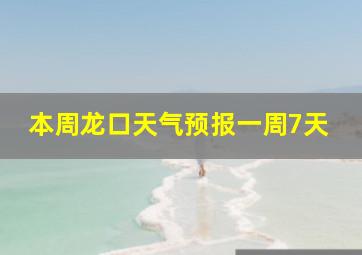 本周龙口天气预报一周7天